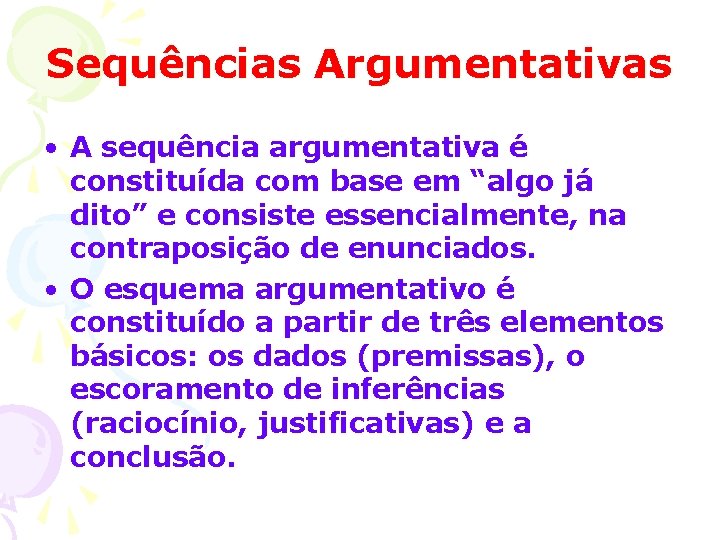 Sequências Argumentativas

• A sequência argumentativa é constituída com base em “algo já dito” e consiste essencialmente, na contraposição de enunciados.

• O esquema argumentativo é constituído a partir de três elementos básicos: os dados (premissas), o escoramento de inferências (raciocínio, justificativas) e a conclusão.